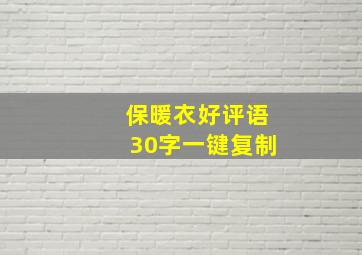 保暖衣好评语
30字一键复制